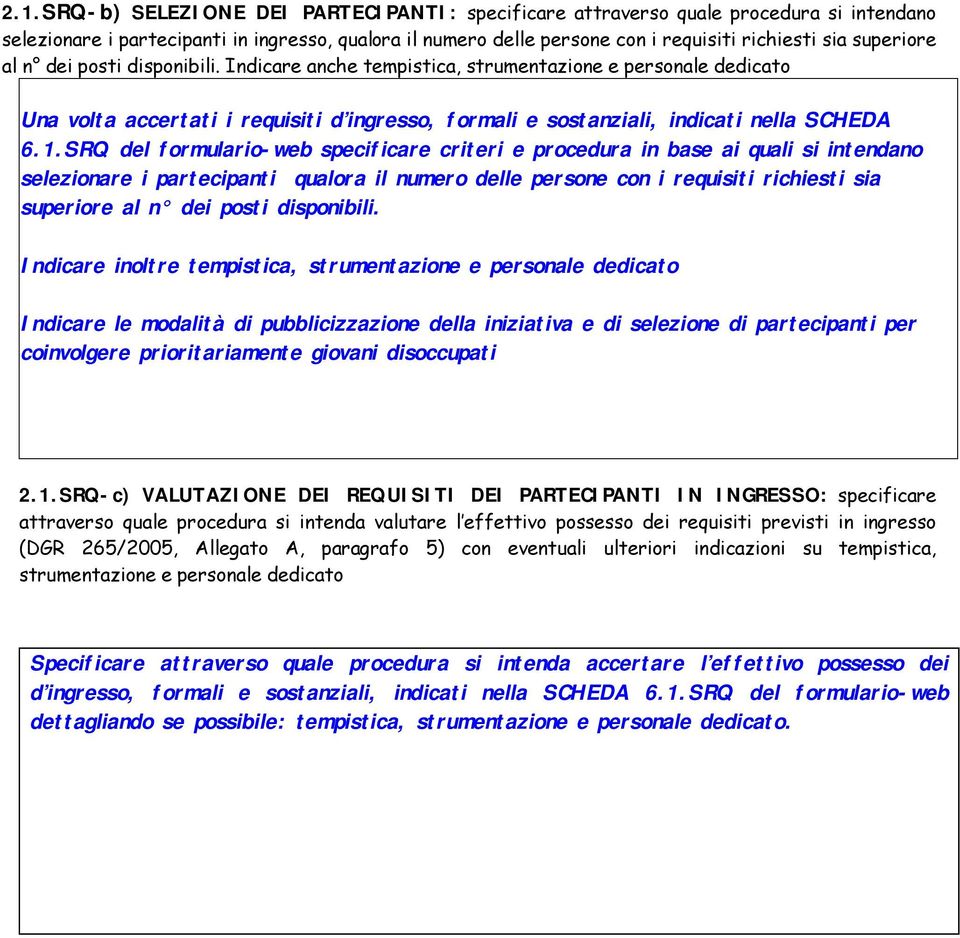 2.1.SRQ-b) SELEZIONE DEI PARTECIPANTI: specificare attraverso quale procedura si intendano selezionare i partecipanti in ingresso, qualora il numero delle persone con i requisiti richiesti sia superiore al n° dei posti disponibili. Indicare anche tempistica, strumentazione e personale dedicato

Una volta accertati i requisiti d'ingresso, formali e sostanziali, indicati nella SCHEDA 6.1.SRQ del formulario-web specificare criteri e procedura in base ai quali si intendano selezionare i partecipanti qualora il numero delle persone con i requisiti richiesti sia superiore al n° dei posti disponibili.

Indicare inoltre tempistica, strumentazione e personale dedicato

Indicare le modalità di pubblicizzazione della iniziativa e di selezione di partecipanti per coinvolgere prioritariamente giovani disoccupati

2.1.SRQ-c) VALUTAZIONE DEI REQUISITI DEI PARTECIPANTI IN INGRESSO: specificare attraverso quale procedura si intenda valutare l'effettivo possesso dei requisiti previsti in ingresso (DGR 265/2005, Allegato A, paragrafo 5) con eventuali ulteriori indicazioni su tempistica, strumentazione e personale dedicato

Specificare attraverso quale procedura si intenda accertare l'effettivo possesso dei d'ingresso, formali e sostanziali, indicati nella SCHEDA 6.1.SRQ del formulario-web dettagliando se possibile: tempistica, strumentazione e personale dedicato.